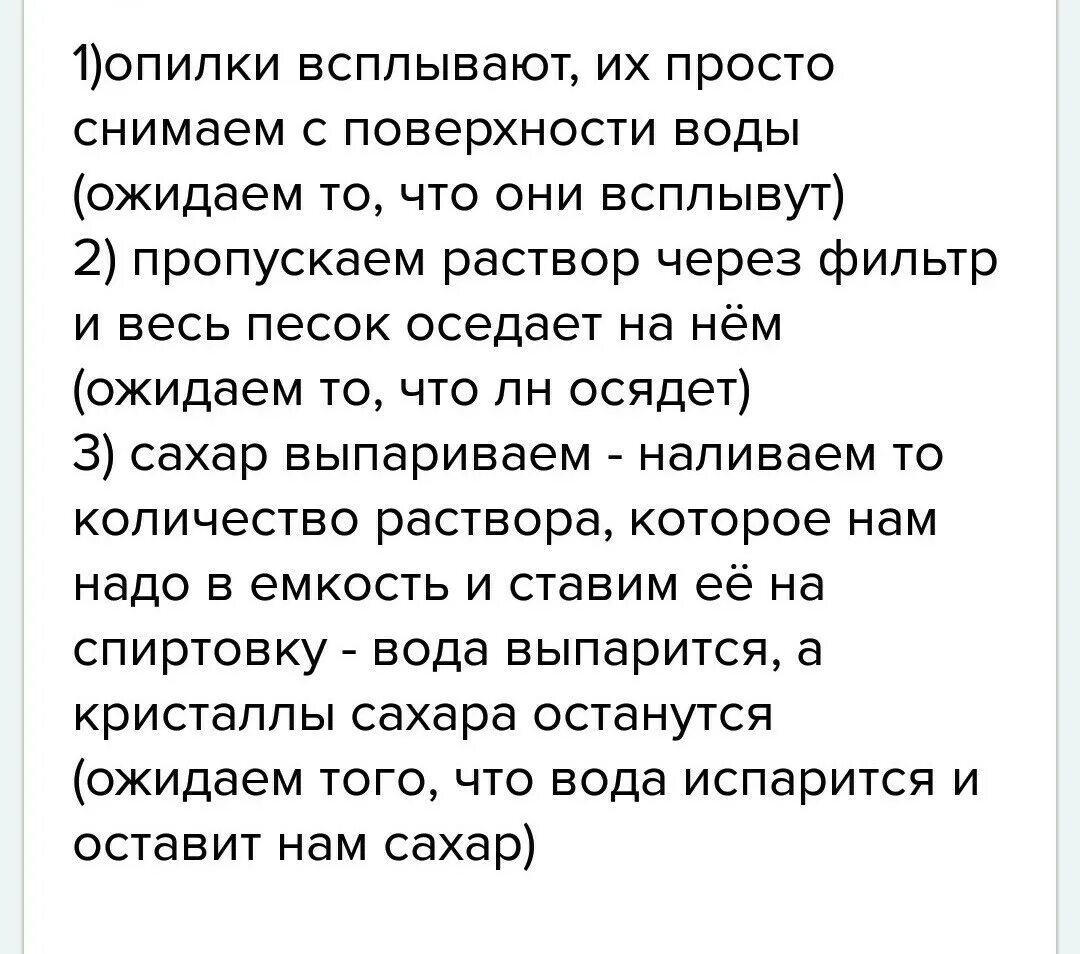 1)опилки всплывают, их просто снимаем с поверхности воды (ожидаем то, что они всплывут)
2) пропускаем раствор через фильтр и весь песок оседает на нём (ожидаем то, что лн осядет)
3) сахар выпариваем - наливаем то количество раствора, которое нам надо в емкость и ставим её на спиртовку - вода выпарится, а кристаллы сахара останутся (ожидаем того, что вода испарится и оставит нам сахар)